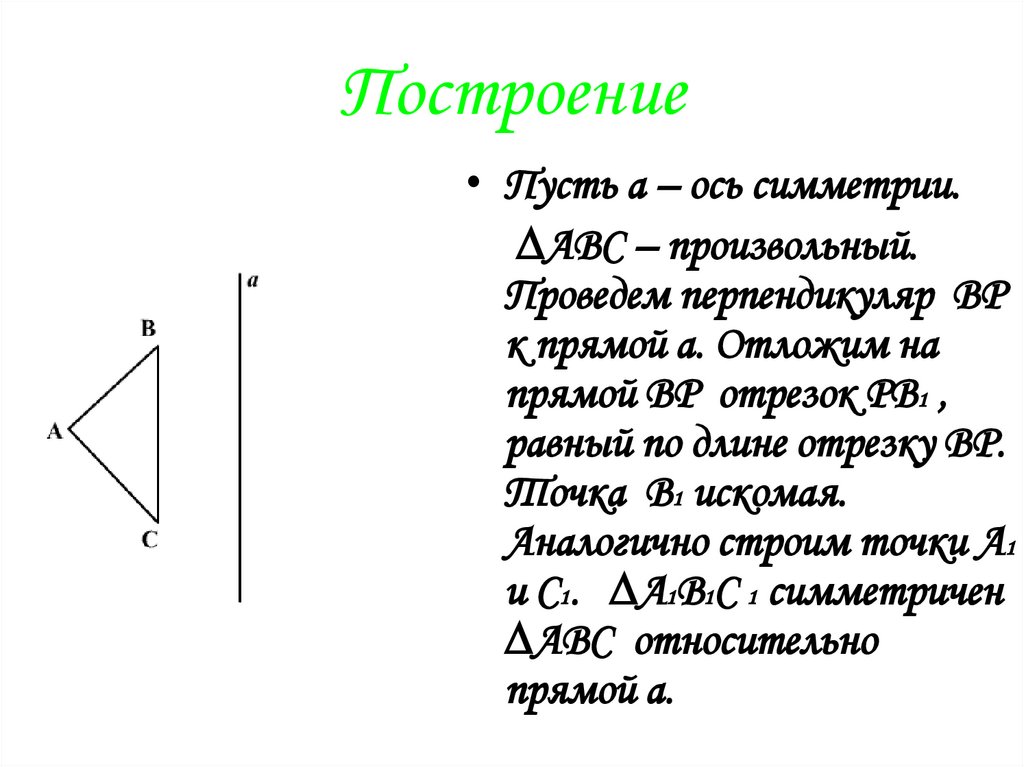 Построение

• Пусть а – ось симметрии. $\Delta ABC$ – произвольный. Проведем перпендикуляр ВР к прямой а. Отложим на прямой ВР отрезок $PB_1$ , равный по длине отрезку ВР. Точка $B_1$ искомая. Аналогично строим точки $A_1$ и $C_1$. $\Delta A_1B_1C_1$ симметричен $\Delta ABC$ относительно прямой а.

a
B
A
C